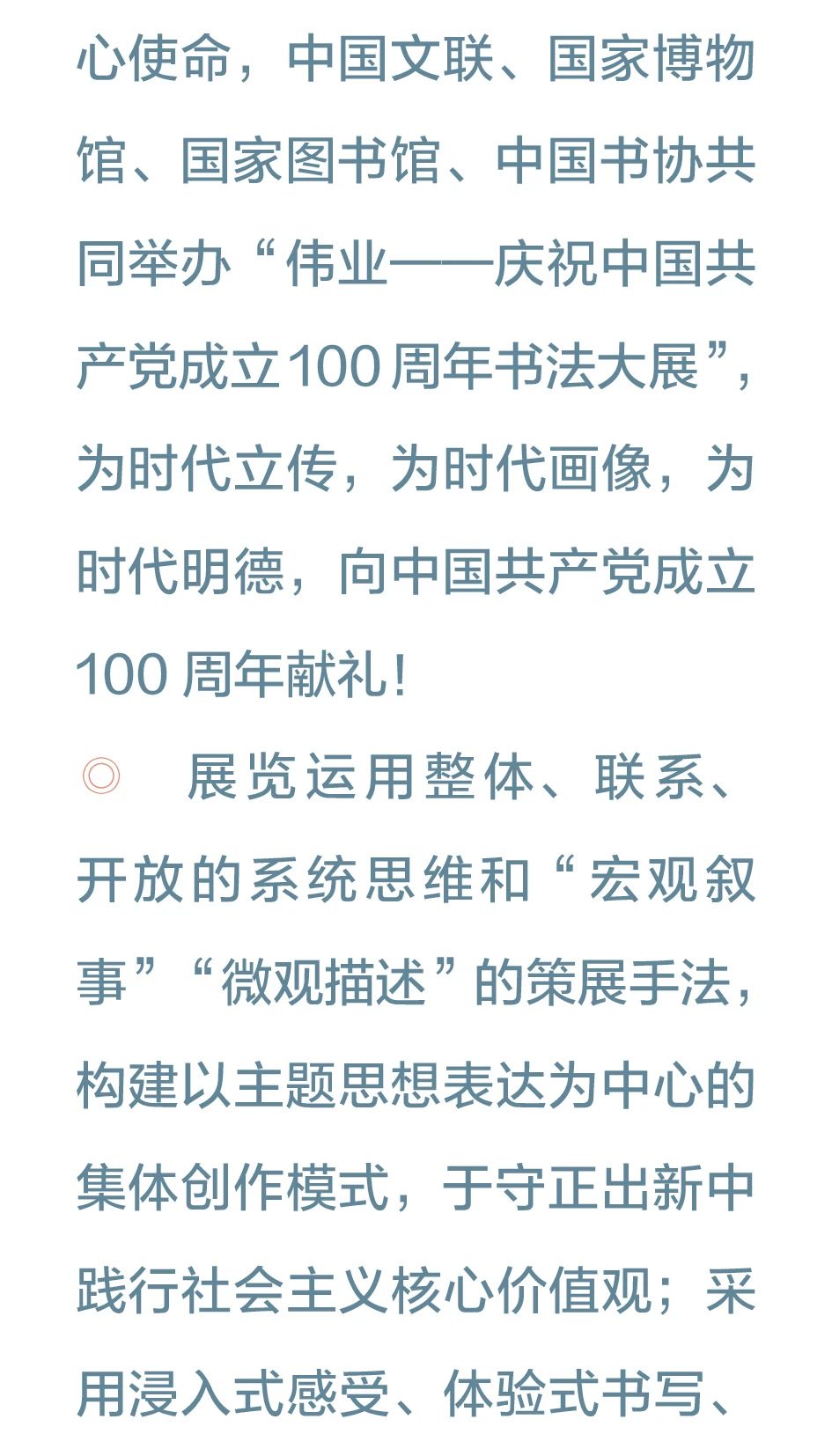 心使命，中国文联、国家博物馆、国家图书馆、中国书协共同举办“伟业——庆祝中国共产党成立100周年书法大展”，为时代立传，为时代画像，为时代明德，向中国共产党成立100周年献礼！

◎ 展览运用整体、联系、开放的系统思维和“宏观叙事”“微观描述”的策展手法，构建以主题思想表达为中心的集体创作模式，于守正出新中践行社会主义核心价值观；采用浸入式感受、体验式书写、